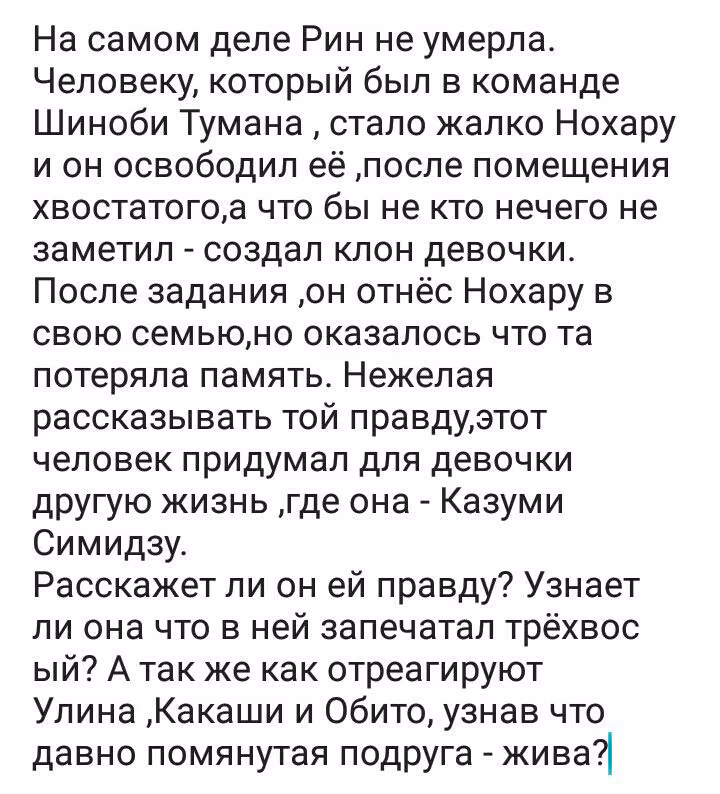 На самом деле Рин не умерла. Человеку, который был в команде Шиноби Тумана , стало жалко Нохару и он освободил её ,после помещения хвостатого,а что бы не кто нечего не заметил - создал клон девочки. После задания ,он отнёс Нохару в свою семью,но оказалось что та потеряла память. Нежелая рассказывать той правду,этот человек придумал для девочки другую жизнь ,где она - Казуми Симидзу.
Расскажет ли он ей правду? Узнает ли она что в ней запечатал трёхвос ый? А так же как отреагируют Улина ,Какаши и Обито, узнав что давно помянутая подруга - жива?